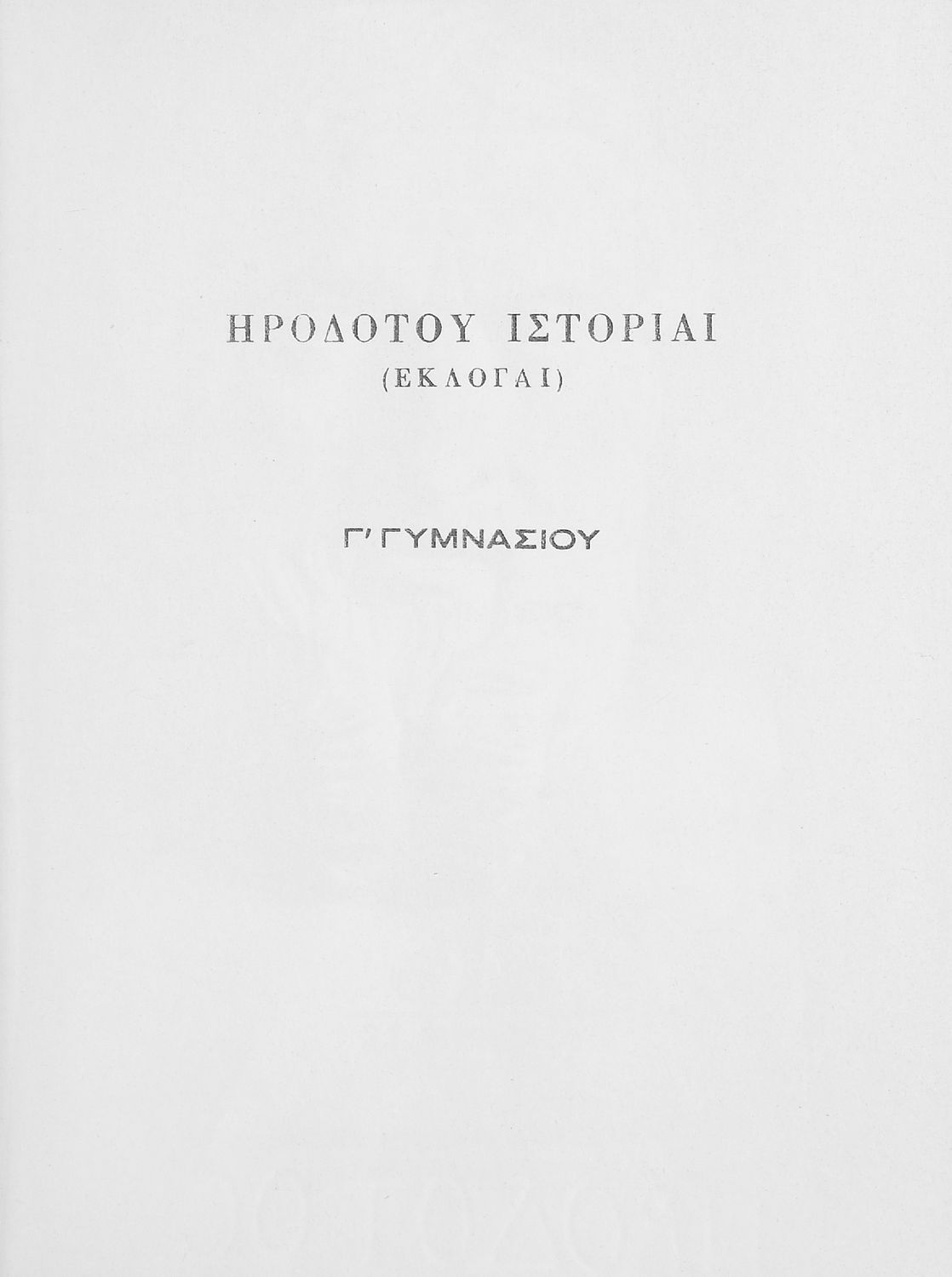 ΗΡΟΔΟΤΟΥ ΙΣΤΟΡΙΑΙ
(ΕΚΛΟΓΑΙ)

Γ' ΓΥΜΝΑΣΙΟΥ